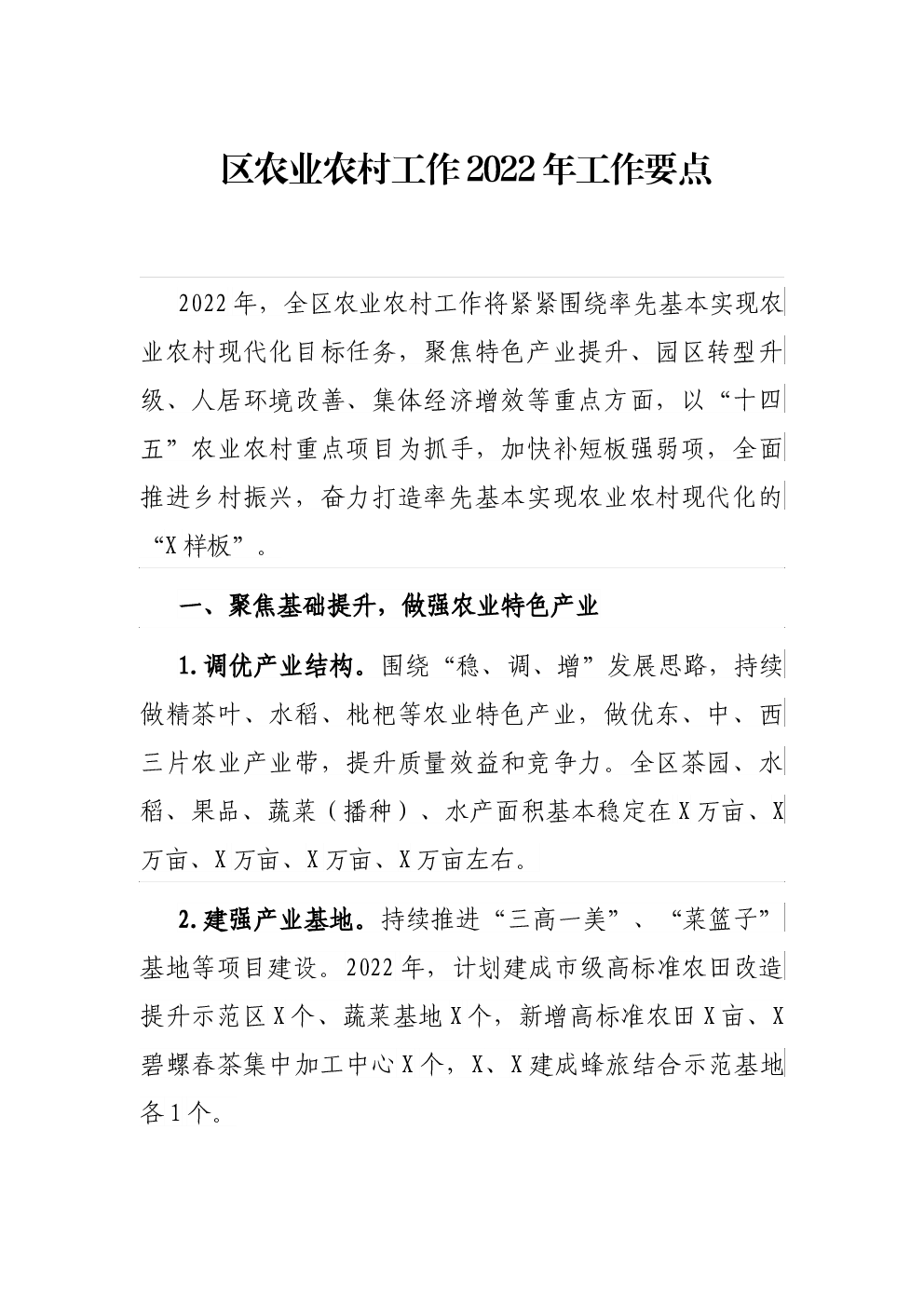 区农业农村工作2022年工作要点

2022年，全区农业农村工作将紧紧围绕率先基本实现农业农村现代化目标任务，聚焦特色产业提升、园区转型升级、人居环境改善、集体经济增效等重点方面，以“十四五”农业农村重点项目为抓手，加快补短板强弱项，全面推进乡村振兴，奋力打造率先基本实现农业农村现代化的“X样板”。

一、聚焦基础提升，做强农业特色产业

1.调优产业结构。围绕“稳、调、增”发展思路，持续做精茶叶、水稻、枇杷等农业特色产业，做优东、中、西三片农业产业带，提升质量效益和竞争力。全区茶园、水稻、果品、蔬菜（播种）、水产面积基本稳定在X万亩、X万亩、X万亩、X万亩、X万亩左右。

2.建强产业基地。持续推进“三高一美”、“菜篮子”基地等项目建设。2022年，计划建成市级高标准农田改造提升示范区X个、蔬菜基地X个，新增高标准农田X亩、X碧螺春茶集中加工中心X个，X、X建成蜂旅结合示范基地各1个。